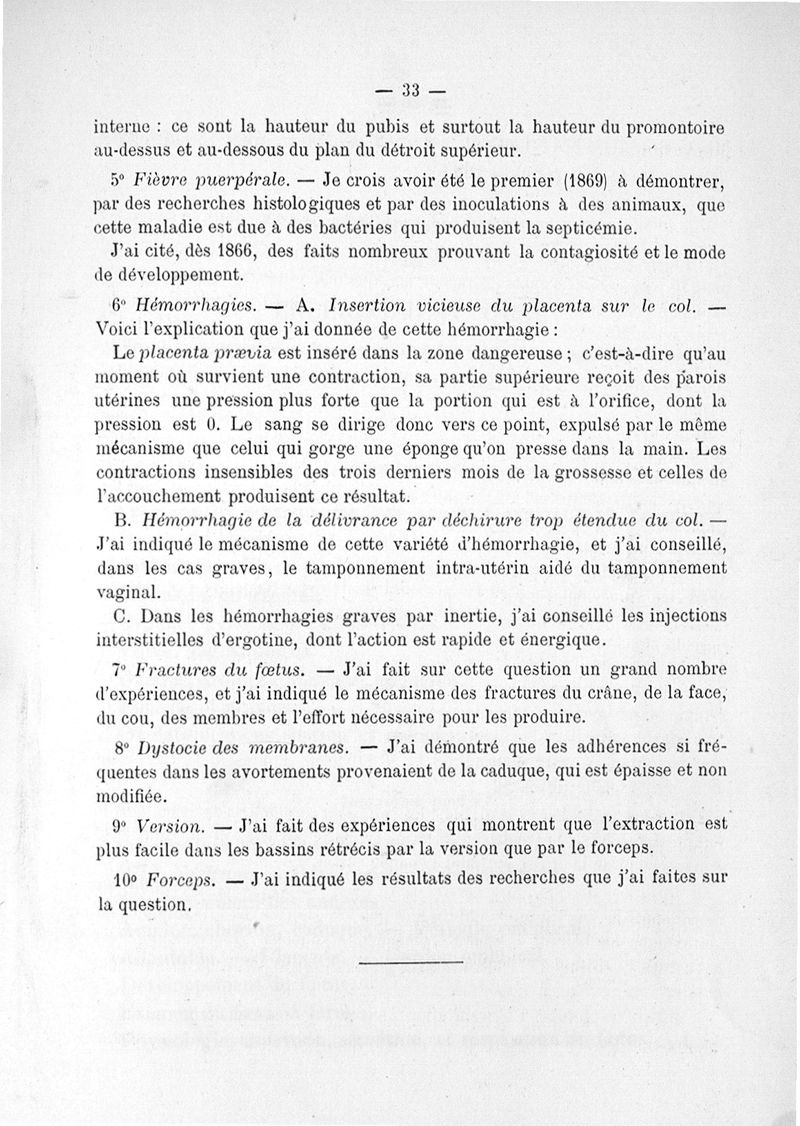 — 33 —

interne : ce sont la hauteur du pubis et surtout la hauteur du promontoire au-dessus et au-dessous du plan du détroit supérieur.

5° Fièvre puerpérale. — Je crois avoir été le premier (1869) à démontrer, par des recherches histologiques et par des inoculations à des animaux, que cette maladie est due à des bactéries qui produisent la septicémie.

J'ai cité, dès 1866, des faits nombreux prouvant la contagiosité et le mode de développement.

6° Hémorrhagies. — A. Insertion vicieuse du placenta sur le col. — Voici l'explication que j'ai donnée de cette hémorrhagie :

Le placenta prævia est inséré dans la zone dangereuse ; c'est-à-dire qu'au moment où survient une contraction, sa partie supérieure reçoit des parois utérines une pression plus forte que la portion qui est à l'orifice, dont la pression est 0. Le sang se dirige donc vers ce point, expulsé par le même mécanisme que celui qui gorge une éponge qu'on presse dans la main. Les contractions insensibles des trois derniers mois de la grossesse et celles de l'accouchement produisent ce résultat.

B. Hémorrhagie de la délivrance par déchirure trop étendue du col. — J'ai indiqué le mécanisme de cette variété d'hémorrhagie, et j'ai conseillé, dans les cas graves, le tamponnement intra-utérin aidé du tamponnement vaginal.

C. Dans les hémorrhagies graves par inertie, j'ai conseillé les injections interstitielles d'ergotine, dont l'action est rapide et énergique.

7° Fractures du fœtus. — J'ai fait sur cette question un grand nombre d'expériences, et j'ai indiqué le mécanisme des fractures du crâne, de la face, du cou, des membres et l'effort nécessaire pour les produire.

8° Dystocie des membranes. — J'ai démontré que les adhérences si fréquentes dans les avortements provenaient de la caduque, qui est épaisse et non modifiée.

9° Version. — J'ai fait des expériences qui montrent que l'extraction est plus facile dans les bassins rétrécis par la version que par le forceps.

10° Forceps. — J'ai indiqué les résultats des recherches que j'ai faites sur la question.